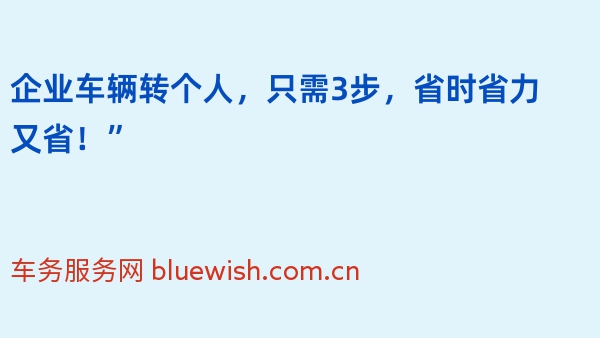 企业车辆转个人，只需3步，省时省力又省！”

车务服务网 bluewish.com.cn